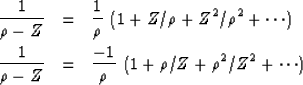 $\frac{1}{\rho - Z} = \frac{1}{\rho}\left(1 + Z/\rho + Z^2/\rho^2 + \cdots\right)$

$\frac{1}{\rho - Z} = \frac{-1}{\rho}\left(1 + \rho/Z + \rho^2/Z^2 + \cdots\right)$